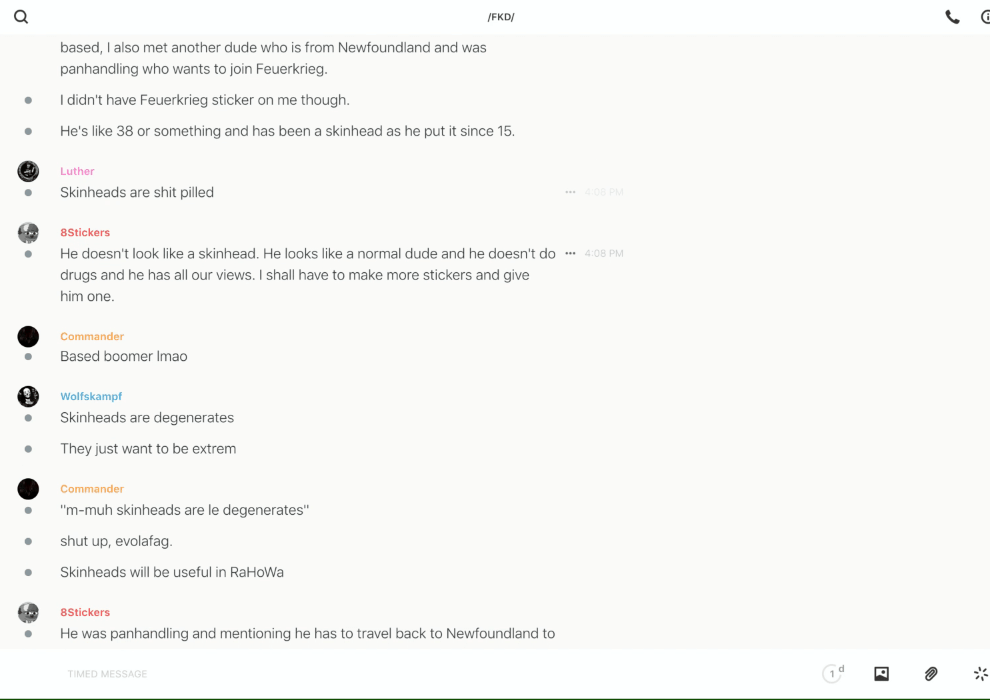 /FKD/

based, I also met another dude who is from Newfoundland and was panhandling who wants to join Feuerkrieg.

I didn't have Feuerkrieg sticker on me though.

He's like 38 or something and has been a skinhead as he put it since 15.

Luther
Skinheads are shit pilled
4:08 PM

8Stickers
He doesn't look like a skinhead. He looks like a normal dude and he doesn't do drugs and he has all our views. I shall have to make more stickers and give him one.
4:08 PM

Commander
Based boomer lmao

Wolfskampf
Skinheads are degenerates

They just want to be extrem

Commander
"m-muh skinheads are le degenerates"

shut up, evolafag.

Skinheads will be useful in RaHoWa

8Stickers
He was panhandling and mentioning he has to travel back to Newfoundland to

TIMED MESSAGE
1 d